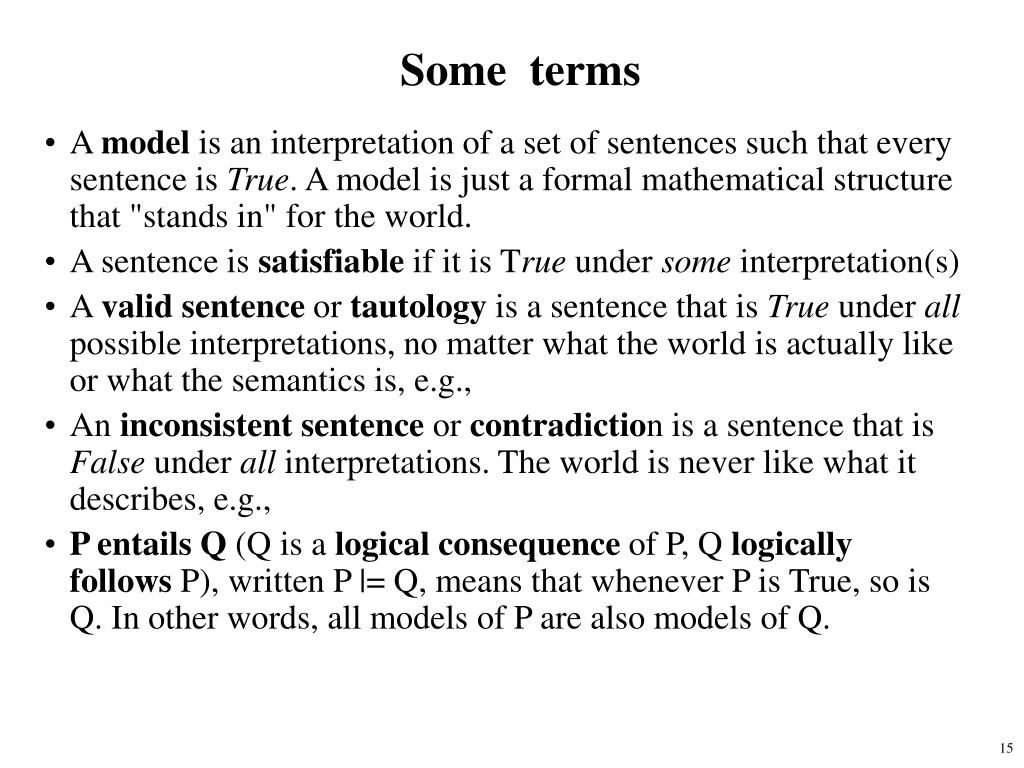 Some terms

• A model is an interpretation of a set of sentences such that every sentence is True. A model is just a formal mathematical structure that "stands in" for the world.

• A sentence is satisfiable if it is True under some interpretation(s)

• A valid sentence or tautology is a sentence that is True under all possible interpretations, no matter what the world is actually like or what the semantics is, e.g.,

• An inconsistent sentence or contradiction is a sentence that is False under all interpretations. The world is never like what it describes, e.g.,

• P entails Q (Q is a logical consequence of P, Q logically follows P), written P |= Q, means that whenever P is True, so is Q. In other words, all models of P are also models of Q.

15